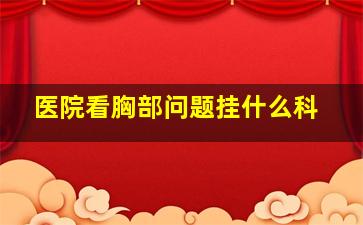 医院看胸部问题挂什么科